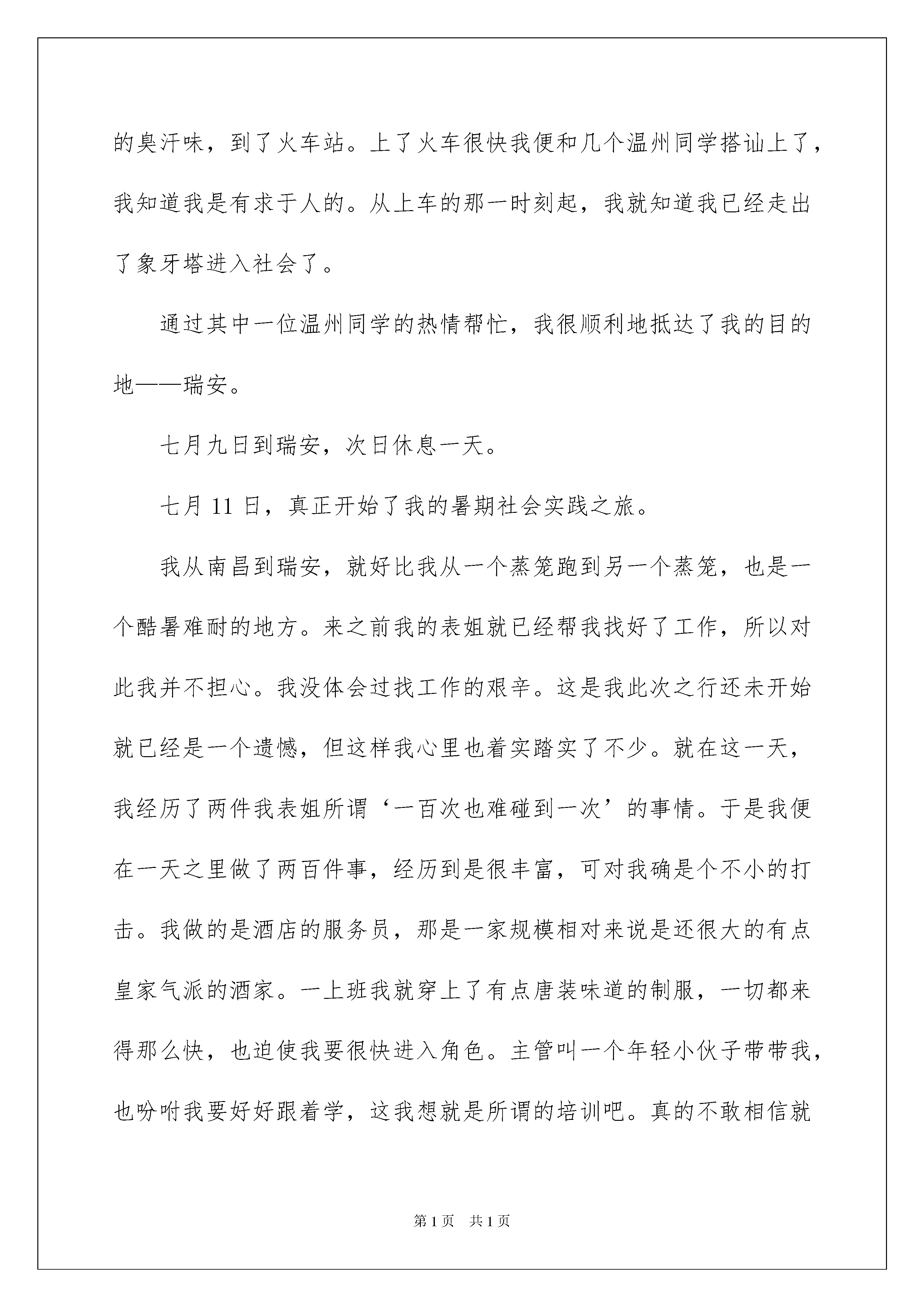 的臭汗味，到了火车站。上了火车很快我便和几个温州同学搭讪上了，我知道我是有求于人的。从上车的那一时刻起，我就知道我已经走出了象牙塔进入社会了。

通过其中一位温州同学的热情帮忙，我很顺利地抵达了我的目的地——瑞安。

七月九日到瑞安，次日休息一天。

七月 11 日，真正开始了我的暑期社会实践之旅。

我从南昌到瑞安，就好比我从一个蒸笼跑到另一个蒸笼，也是一个酷暑难耐的地方。来之前我的表姐就已经帮我找好了工作，所以对此我并不担心。我没体会过找工作的艰辛。这是我此次之行还未开始就已经是一个遗憾，但这样我心里也着实踏实了不少。就在这一天，我经历了两件我表姐所谓‘一百次也难碰到一次’的事情。于是我便在一天之里做了两百件事，经历到是很丰富，可对我确是个不小的打击。我做的是酒店的服务员，那是一家规模相对来说是还很大的有点皇家气派的酒家。一上班我就穿上了有点唐装味道的制服，一切都来得那么快，也迫使我要很快进入角色。主管叫一个年轻小伙子带带我，也吩咐我要好好跟着学，这我想就是所谓的培训吧。真的不敢相信就

第 1 页　共 1 页